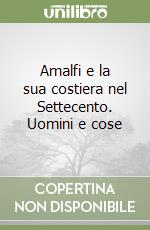 unilibro

Amalfi e la sua costiera nel Settecento. Uomini e cose

COPERTINA
NON DISPONIBILE